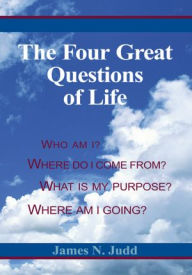 The Four Great Questions of Life

WHO AM I?
WHERE DO I COME FROM?
WHAT IS MY PURPOSE?
WHERE AM I GOING?

James N. Judd